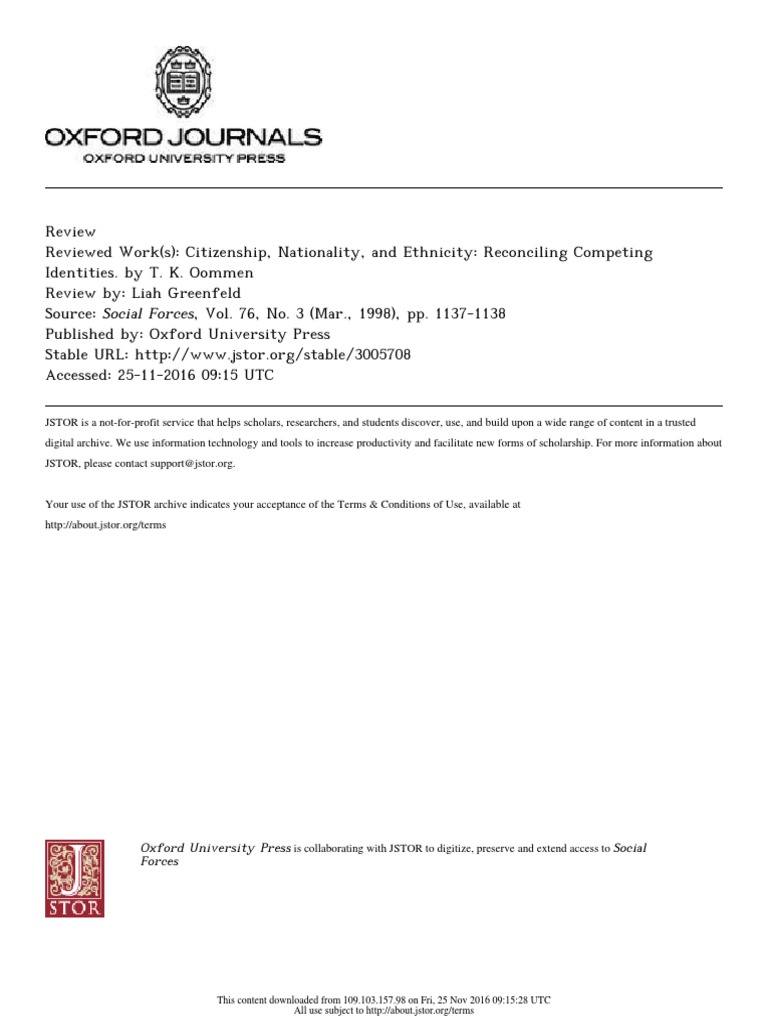 OXFORD JOURNALS
OXFORD UNIVERSITY PRESS

Review
Reviewed Work(s): Citizenship, Nationality, and Ethnicity: Reconciling Competing Identities. by T. K. Oommen
Review by: Liah Greenfeld
Source: Social Forces, Vol. 76, No. 3 (Mar., 1998), pp. 1137-1138
Published by: Oxford University Press
Stable URL: http://www.jstor.org/stable/3005708
Accessed: 25-11-2016 09:15 UTC

JSTOR is a not-for-profit service that helps scholars, researchers, and students discover, use, and build upon a wide range of content in a trusted digital archive. We use information technology and tools to increase productivity and facilitate new forms of scholarship. For more information about JSTOR, please contact support@jstor.org.

Your use of the JSTOR archive indicates your acceptance of the Terms & Conditions of Use, available at http://about.jstor.org/terms

JSTOR

Oxford University Press is collaborating with JSTOR to digitize, preserve and extend access to Social Forces

This content downloaded from 109.103.157.98 on Fri, 25 Nov 2016 09:15:28 UTC
All use subject to http://about.jstor.org/terms